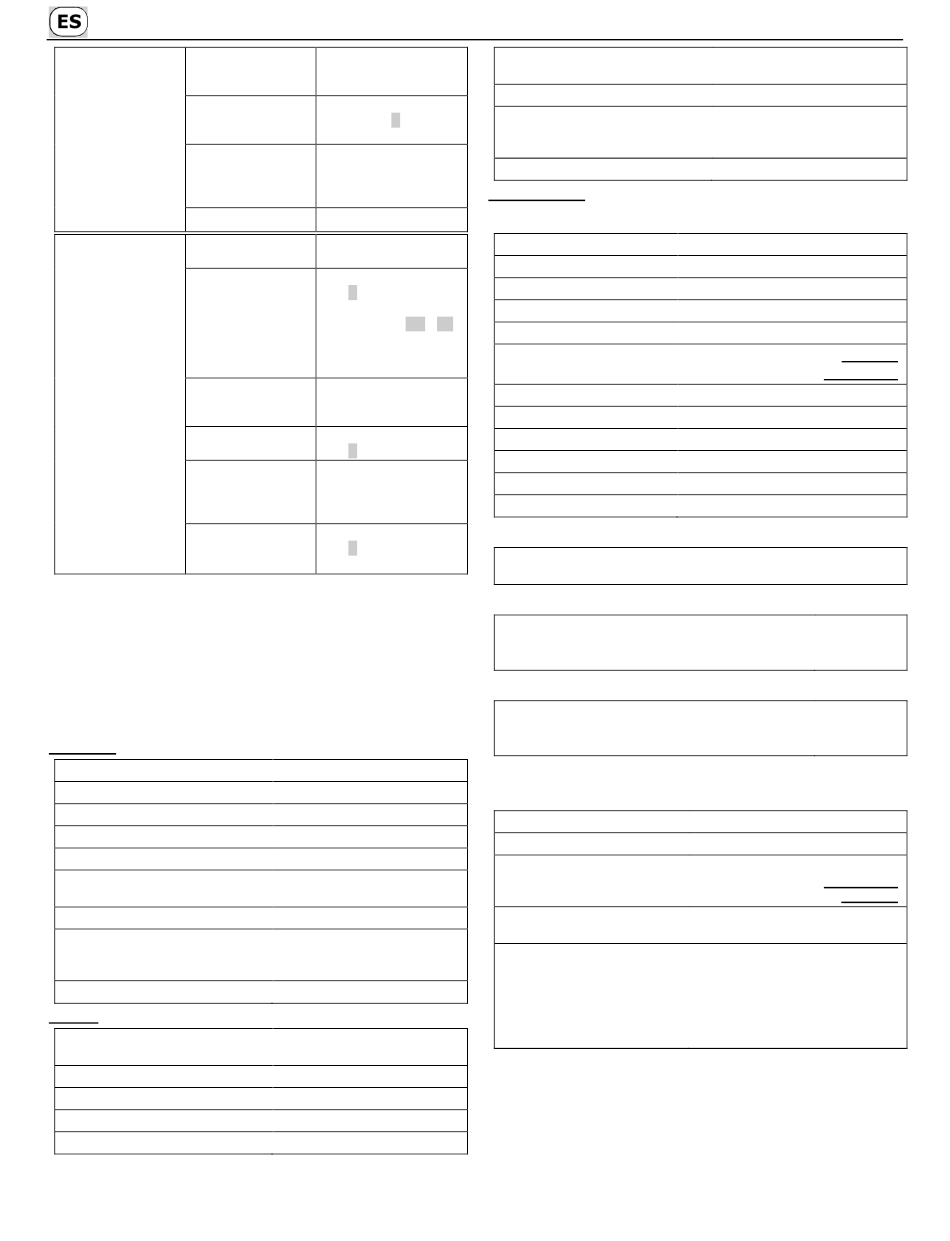 ES